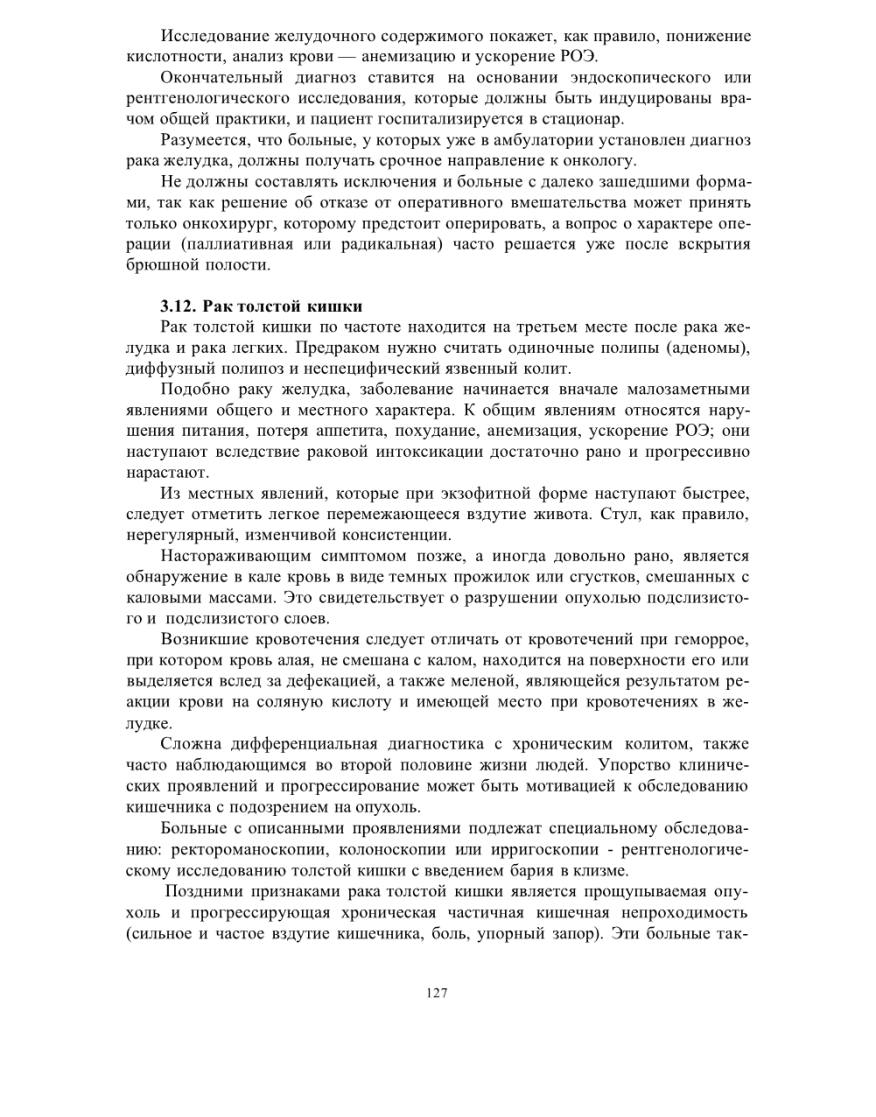 Исследование желудочного содержимого покажет, как правило, понижение кислотности, анализ крови — анемизацию и ускорение РОЭ.

Окончательный диагноз ставится на основании эндоскопического или рентгенологического исследования, которые должны быть индуцированы врачом общей практики, и пациент госпитализируется в стационар.

Разумеется, что больные, у которых уже в амбулатории установлен диагноз рака желудка, должны получать срочное направление к онкологу.

Не должны составлять исключения и больные с далеко зашедшими формами, так как решение об отказе от оперативного вмешательства может принять только онкохирург, которому предстоит оперировать, а вопрос о характере операции (паллиативная или радикальная) часто решается уже после вскрытия брюшной полости.

3.12. Рак толстой кишки

Рак толстой кишки по частоте находится на третьем месте после рака желудка и рака легких. Предраком нужно считать одиночные полипы (аденомы), диффузный полипоз и неспецифический язвенный колит.

Подобно раку желудка, заболевание начинается вначале малозаметными явлениями общего и местного характера. К общим явлениям относятся нарушения питания, потеря аппетита, похудание, анемизация, ускорение РОЭ; они наступают вследствие раковой интоксикации достаточно рано и прогрессивно нарастают.

Из местных явлений, которые при экзофитной форме наступают быстрее, следует отметить легкое перемежающееся вздутие живота. Стул, как правило, нерегулярный, изменчивой консистенции.

Настораживающим симптомом позже, а иногда довольно рано, является обнаружение в кале кровь в виде темных прожилок или сгустков, смешанных с каловыми массами. Это свидетельствует о разрушении опухолью подслизистого и подслизистого слоев.

Возникшие кровотечения следует отличать от кровотечений при геморрое, при котором кровь алая, не смешана с калом, находится на поверхности его или выделяется вслед за дефекацией, а также меленой, являющейся результатом реакции крови на соляную кислоту и имеющей место при кровотечениях в желудке.

Сложна дифференциальная диагностика с хроническим колитом, также часто наблюдающимся во второй половине жизни людей. Упорство клинических проявлений и прогрессирование может быть мотивацией к обследованию кишечника с подозрением на опухоль.

Больные с описанными проявлениями подлежат специальному обследованию: ректороманоскопии, колоноскопии или ирригоскопии - рентгенологическому исследованию толстой кишки с введением бария в клизме.

Поздними признаками рака толстой кишки является прощупываемая опухоль и прогрессирующая хроническая частичная кишечная непроходимость (сильное и частое вздутие кишечника, боль, упорный запор). Эти больные так-

127